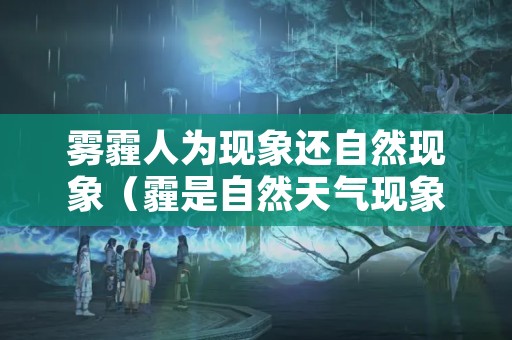 雾霾人为现象还自然现象（霾是自然天气现象